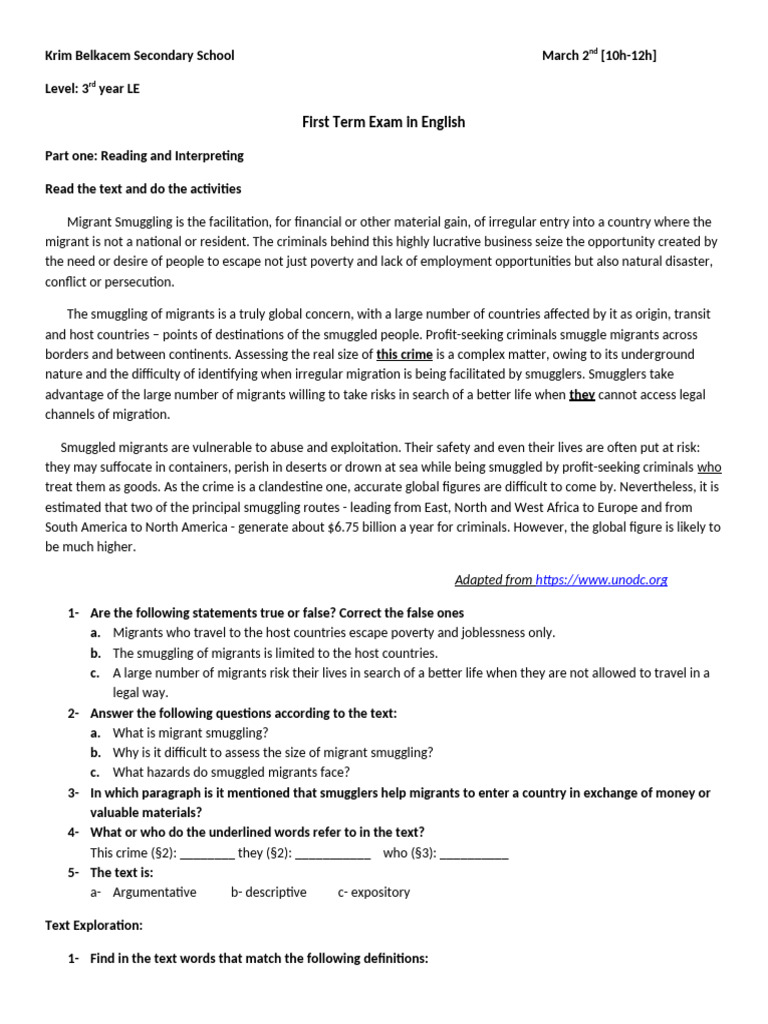 Krim Belkacem Secondary School March 2$^{nd}$ [10h-12h]

Level: 3$^{rd}$ year LE

First Term Exam in English

Part one: Reading and Interpreting

Read the text and do the activities

Migrant Smuggling is the facilitation, for financial or other material gain, of irregular entry into a country where the migrant is not a national or resident. The criminals behind this highly lucrative business seize the opportunity created by the need or desire of people to escape not just poverty and lack of employment opportunities but also natural disaster, conflict or persecution.

The smuggling of migrants is a truly global concern, with a large number of countries affected by it as origin, transit and host countries – points of destinations of the smuggled people. Profit-seeking criminals smuggle migrants across borders and between continents. Assessing the real size of this crime is a complex matter, owing to its underground nature and the difficulty of identifying when irregular migration is being facilitated by smugglers. Smugglers take advantage of the large number of migrants willing to take risks in search of a better life when they cannot access legal channels of migration.

Smuggled migrants are vulnerable to abuse and exploitation. Their safety and even their lives are often put at risk: they may suffocate in containers, perish in deserts or drown at sea while being smuggled by profit-seeking criminals who treat them as goods. As the crime is a clandestine one, accurate global figures are difficult to come by. Nevertheless, it is estimated that two of the principal smuggling routes - leading from East, North and West Africa to Europe and from South America to North America - generate about $6.75 billion a year for criminals. However, the global figure is likely to be much higher.

Adapted from https://www.unodc.org

1- Are the following statements true or false? Correct the false ones
a. Migrants who travel to the host countries escape poverty and joblessness only.
b. The smuggling of migrants is limited to the host countries.
c. A large number of migrants risk their lives in search of a better life when they are not allowed to travel in a legal way.
2- Answer the following questions according to the text:
a. What is migrant smuggling?
b. Why is it difficult to assess the size of migrant smuggling?
c. What hazards do smuggled migrants face?
3- In which paragraph is it mentioned that smugglers help migrants to enter a country in exchange of money or valuable materials?
4- What or who do the underlined words refer to in the text?
This crime (§2): ____ they (§2): ____ who (§3): ____
5- The text is:
a- Argumentative b- descriptive c- expository

Text Exploration:

1- Find in the text words that match the following definitions: